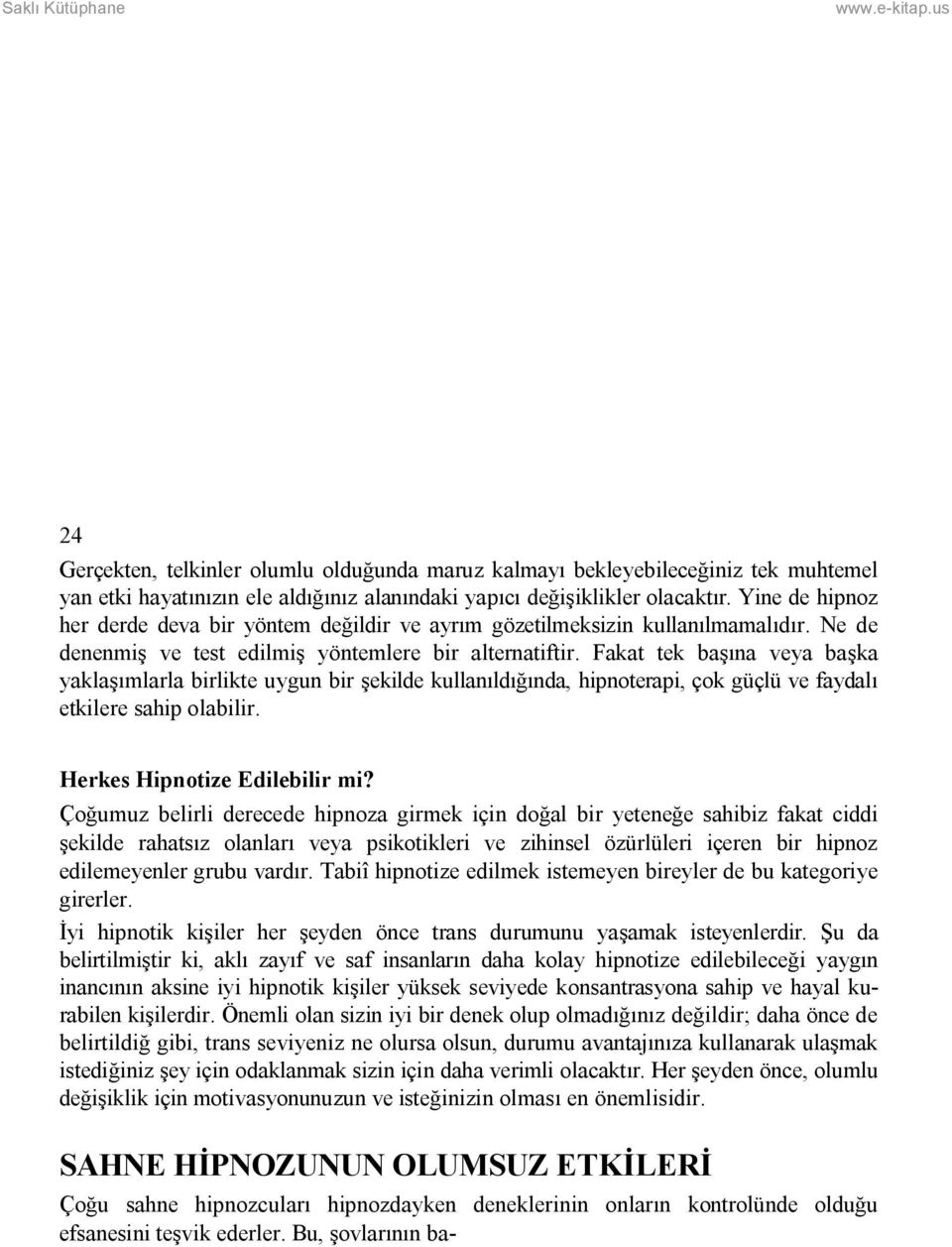 Saklı Kütüphane www.e-kitap.us

24

Gerçekten, telkinler olumlu olduğunda maruz kalmayı bekleyebileceğiniz tek muhtemel yan etki hayatınızın ele aldığınız alanındaki yapıcı değişiklikler olacaktır. Yine de hipnoz her derde deva bir yöntem değildir ve ayrım gözetilmeksizin kullanılmamalıdır. Ne de denenmiş ve test edilmiş yöntemlere bir alternatiftir. Fakat tek başına veya başka yaklaşımlarla birlikte uygun bir şekilde kullanıldığında, hipnoterapi, çok güçlü ve faydalı etkilere sahip olabilir.

Herkes Hipnotize Edilebilir mi?

Çoğumuz belirli derecede hipnoza girmek için doğal bir yeteneğe sahibiz fakat ciddi şekilde rahatsız olanları veya psikotikleri ve zihinsel özürlüleri içeren bir hipnoz edilemeyenler grubu vardır. Tabiî hipnotize edilmek istemeyen bireyler de bu kategoriye girerler.

İyi hipnotik kişiler her şeyden önce trans durumunu yaşamak isteyenlerdir. Şu da belirtilmiştir ki, aklı zayıf ve saf insanların daha kolay hipnotize edilebileceği yaygın inancının aksine iyi hipnotik kişiler yüksek seviyede konsantrasyona sahip ve hayal kurabilen kişilerdir. Önemli olan sizin iyi bir denek olup olmadığınız değildir; daha önce de belirtildiğ gibi, trans seviyeniz ne olursa olsun, durumu avantajınıza kullanarak ulaşmak istediğiniz şey için odaklanmak sizin için daha verimli olacaktır. Her şeyden önce, olumlu değişiklik için motivasyonunuzun ve isteğinizin olması en önemlisidir.

SAHNE HİPNOZUNUN OLUMSUZ ETKİLERİ

Çoğu sahne hipnozcuları hipnozdayken deneklerinin onların kontrolünde olduğu efsanesini teşvik ederler. Bu, şovlarının ba-